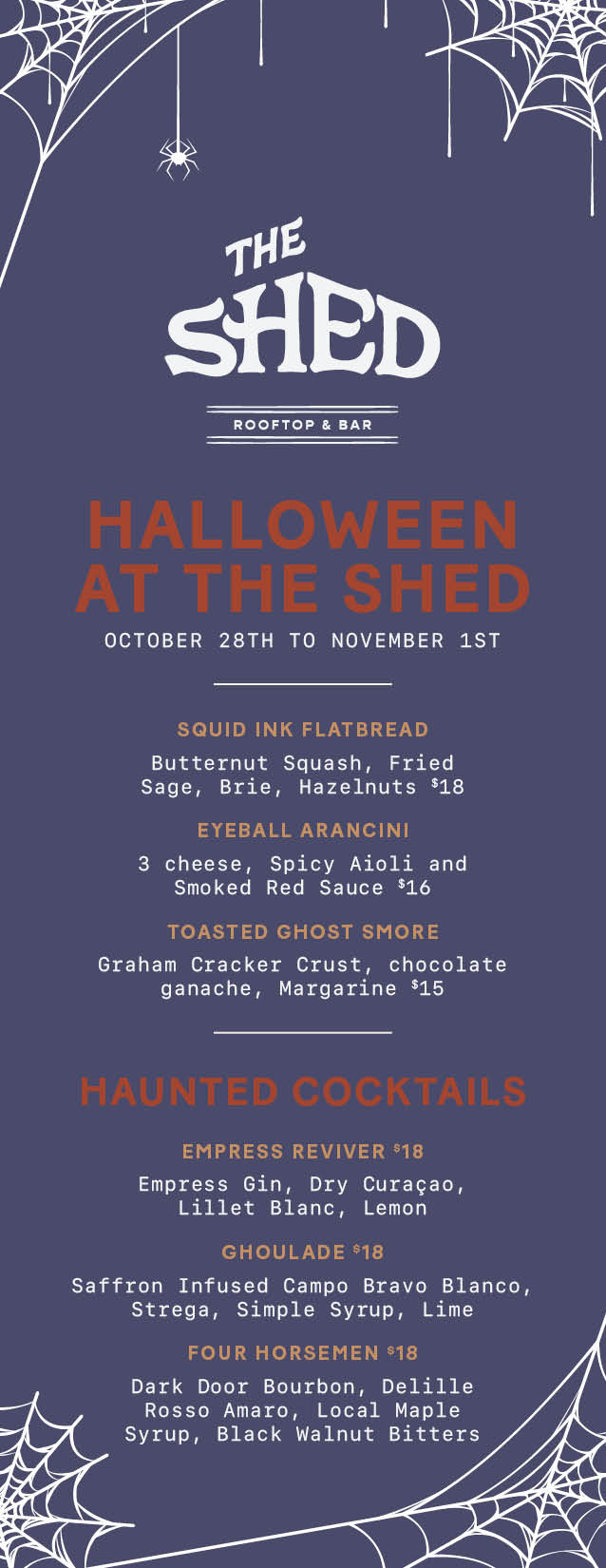 THE SHED

ROOFTOP & BAR

HALLOWEEN AT THE SHED

OCTOBER 28TH TO NOVEMBER 1ST

SQUID INK FLATBREAD

Butternut Squash, Fried Sage, Brie, Hazelnuts $18

EYEBALL ARANCINI

3 cheese, Spicy Aioli and Smoked Red Sauce $16

TOASTED GHOST SMORE

Graham Cracker Crust, chocolate ganache, Margarine $15

HAUNTED COCKTAILS

EMPRESS REVIVER $18

Empress Gin, Dry Curaçao, Lillet Blanc, Lemon

GHOULADE $18

Saffron Infused Campo Bravo Blanco, Strega, Simple Syrup, Lime

FOUR HORSEMEN $18

Dark Door Bourbon, Delille Rosso Amaro, Local Maple Syrup, Black Walnut Bitters